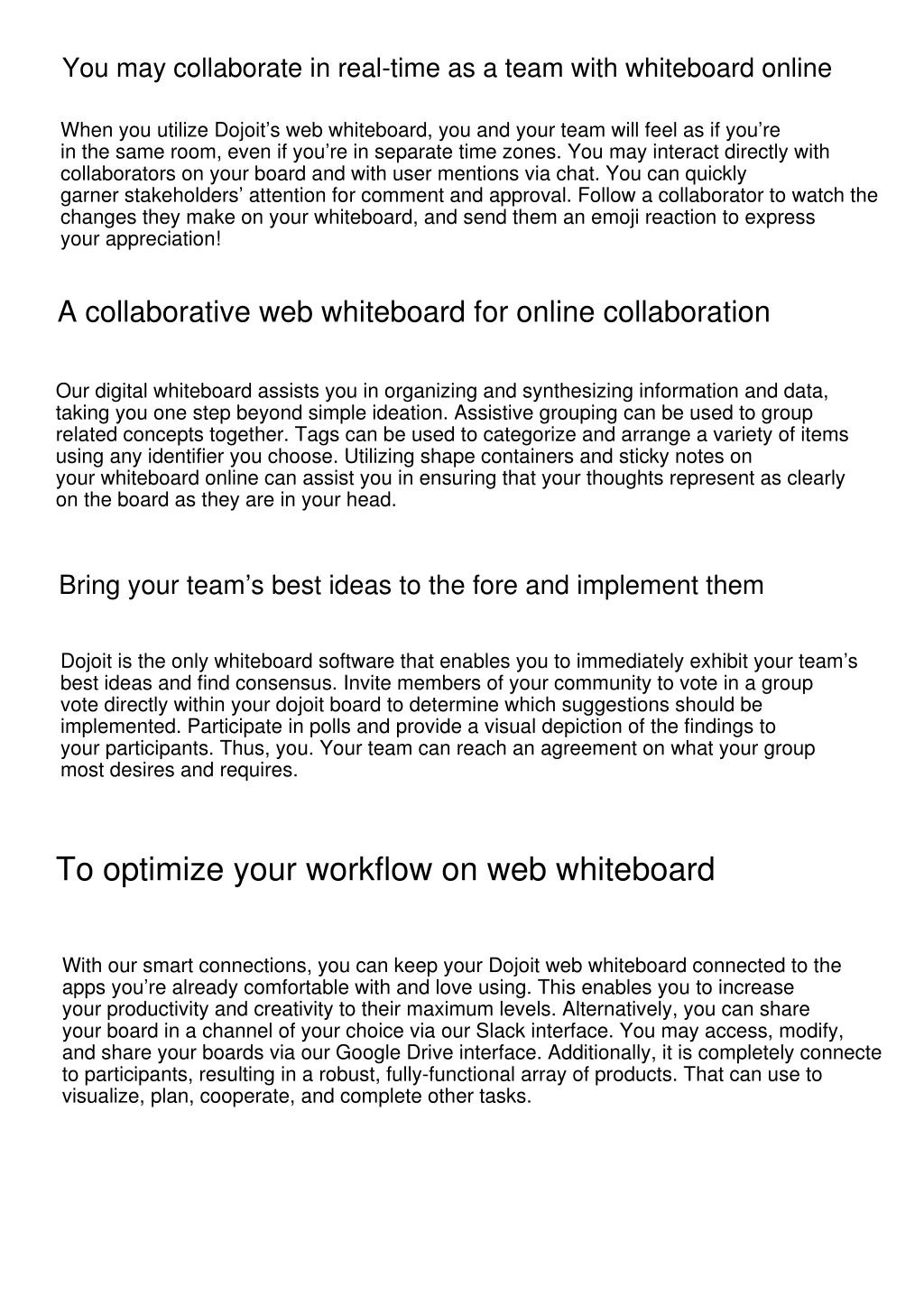 You may collaborate in real-time as a team with whiteboard online

When you utilize Dojoit's web whiteboard, you and your team will feel as if you're in the same room, even if you're in separate time zones. You may interact directly with collaborators on your board and with user mentions via chat. You can quickly garner stakeholders' attention for comment and approval. Follow a collaborator to watch the changes they make on your whiteboard, and send them an emoji reaction to express your appreciation!

A collaborative web whiteboard for online collaboration

Our digital whiteboard assists you in organizing and synthesizing information and data, taking you one step beyond simple ideation. Assistive grouping can be used to group related concepts together. Tags can be used to categorize and arrange a variety of items using any identifier you choose. Utilizing shape containers and sticky notes on your whiteboard online can assist you in ensuring that your thoughts represent as clearly on the board as they are in your head.

Bring your team's best ideas to the fore and implement them

Dojoit is the only whiteboard software that enables you to immediately exhibit your team's best ideas and find consensus. Invite members of your community to vote in a group vote directly within your dojoit board to determine which suggestions should be implemented. Participate in polls and provide a visual depiction of the findings to your participants. Thus, you. Your team can reach an agreement on what your group most desires and requires.

To optimize your workflow on web whiteboard

With our smart connections, you can keep your Dojoit web whiteboard connected to the apps you're already comfortable with and love using. This enables you to increase your productivity and creativity to their maximum levels. Alternatively, you can share your board in a channel of your choice via our Slack interface. You may access, modify, and share your boards via our Google Drive interface. Additionally, it is completely connecte to participants, resulting in a robust, fully-functional array of products. That can use to visualize, plan, cooperate, and complete other tasks.